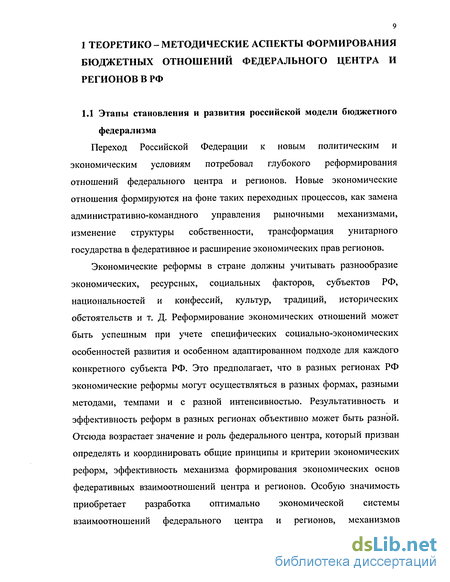 9

1 ТЕОРЕТИКО – МЕТОДИЧЕСКИЕ АСПЕКТЫ ФОРМИРОВАНИЯ БЮДЖЕТНЫХ ОТНОШЕНИЙ ФЕДЕРАЛЬНОГО ЦЕНТРА И РЕГИОНОВ В РФ

1.1 Этапы становления и развития российской модели бюджетного федерализма

Переход Российской Федерации к новым политическим и экономическим условиям потребовал глубокого реформирования отношений федерального центра и регионов. Новые экономические отношения формируются на фоне таких переходных процессов, как замена административно-командного управления рыночными механизмами, изменение структуры собственности, трансформация унитарного государства в федеративное и расширение экономических прав регионов.

Экономические реформы в стране должны учитывать разнообразие экономических, ресурсных, социальных факторов, субъектов РФ, национальностей и конфессий, культур, традиций, исторических обстоятельств и т. Д. Реформирование экономических отношений может быть успешным при учете специфических социально-экономических особенностей развития и особенном адаптированном подходе для каждого конкретного субъекта РФ. Это предполагает, что в разных регионах РФ экономические реформы могут осуществляться в разных формах, разными методами, темпами и с разной интенсивностью. Результативность и эффективность реформ в разных регионах объективно может быть разной. Отсюда возрастает значение и роль федерального центра, который призван определять и координировать общие принципы и критерии экономических реформ, эффективность механизма формирования экономических основ федеративных взаимоотношений центра и регионов. Особую значимость приобретает разработка оптимально экономической системы взаимоотношений федерального центра и регионов, механизмов

dsLib.net
библиотека диссертаций